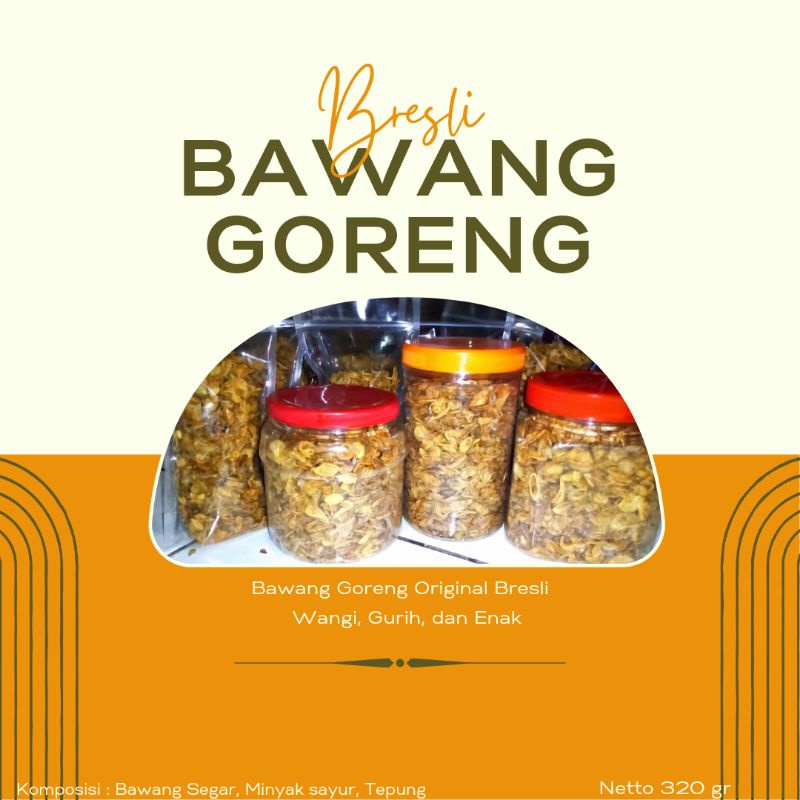 Bresli
BAWANG
GORENG

Bawang Goreng Original Bresli
Wangi, Gurih, dan Enak

Komposisi : Bawang Segar, Minyak sayur, Tepung

Netto 320 gr